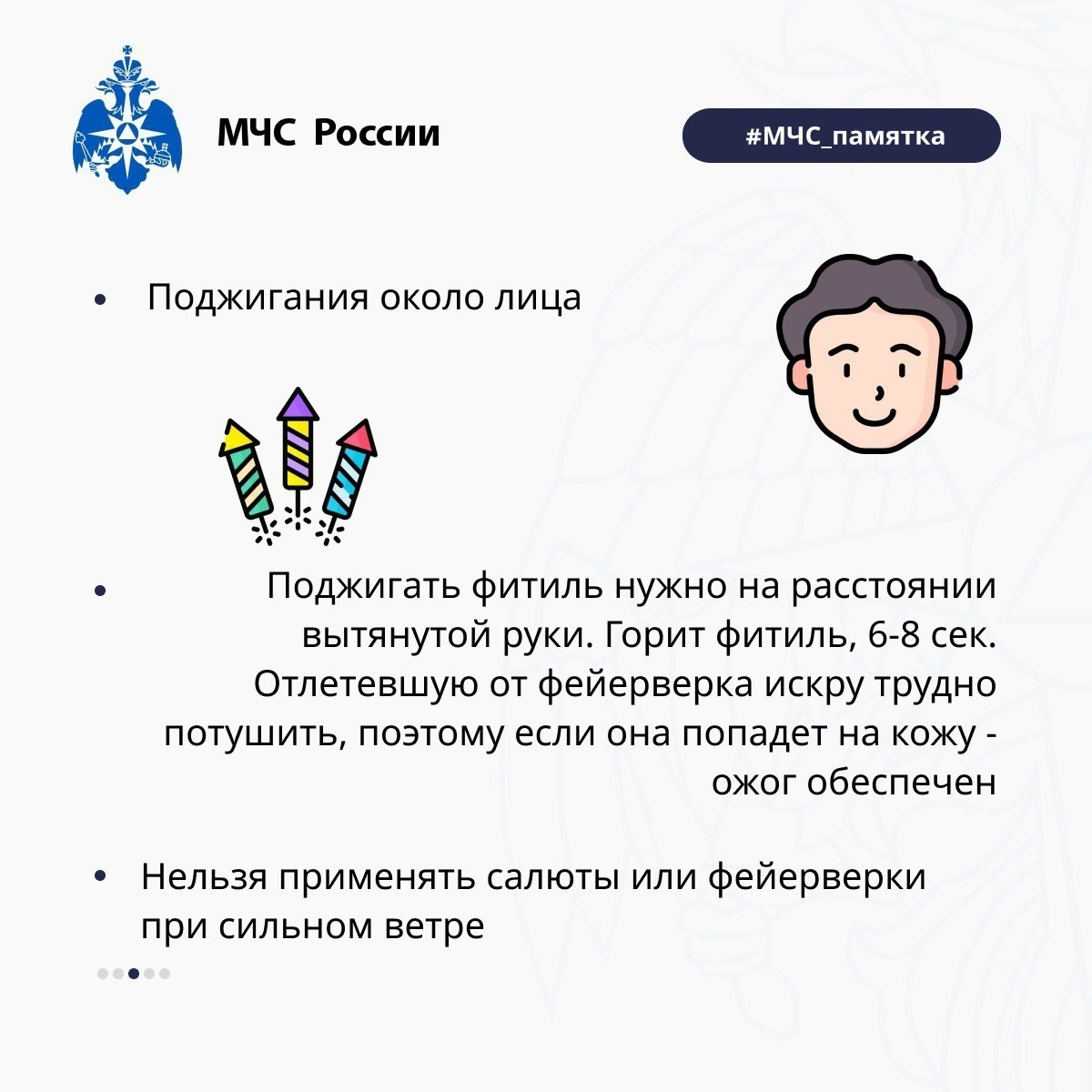 МЧС России

#МЧС_памятка

• Поджигания около лица

• Поджигать фитиль нужно на расстоянии вытянутой руки. Горит фитиль, 6-8 сек. Отлетевшую от фейерверка искру трудно потушить, поэтому если она попадет на кожу - ожог обеспечен

• Нельзя применять салюты или фейерверки при сильном ветре